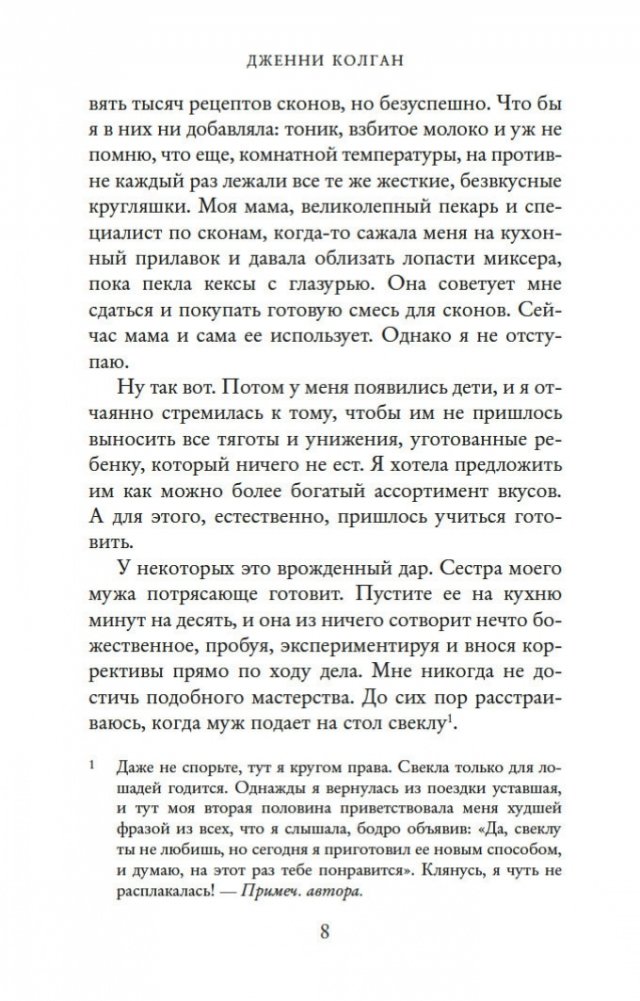 ДЖЕННИ КОЛГАН

вять тысяч рецептов сконов, но безуспешно. Что бы я в них ни добавляла: тоник, взбитое молоко и уж не помню, что еще, комнатной температуры, на противне каждый раз лежали все те же жесткие, безвкусные кругляшки. Моя мама, великолепный пекарь и специалист по сконам, когда-то сажала меня на кухонный прилавок и давала облизать лопасти миксера, пока пекла кексы с глазурью. Она советует мне сдаться и покупать готовую смесь для сконов. Сейчас мама и сама ее использует. Однако я не отступаю.

Ну так вот. Потом у меня появились дети, и я отчаянно стремилась к тому, чтобы им не пришлось выносить все тяготы и унижения, уготованные ребенку, который ничего не ест. Я хотела предложить им как можно более богатый ассортимент вкусов. А для этого, естественно, пришлось учиться готовить.

У некоторых это врожденный дар. Сестра моего мужа потрясающе готовит. Пустите ее на кухню минут на десять, и она из ничего сотворит нечто божественное, пробуя, экспериментируя и внося коррективы прямо по ходу дела. Мне никогда не достичь подобного мастерства. До сих пор расстраиваюсь, когда муж подает на стол свеклу$^1$.

$^1$ Даже не спорьте, тут я кругом права. Свекла только для лошадей годится. Однажды я вернулась из поездки уставшая, и тут моя вторая половина приветствовала меня худшей фразой из всех, что я слышала, бодро объявив: «Да, свеклу ты не любишь, но сегодня я приготовил ее новым способом, и думаю, на этот раз тебе понравится». Клянусь, я чуть не расплакалась! — Примеч. автора.

8